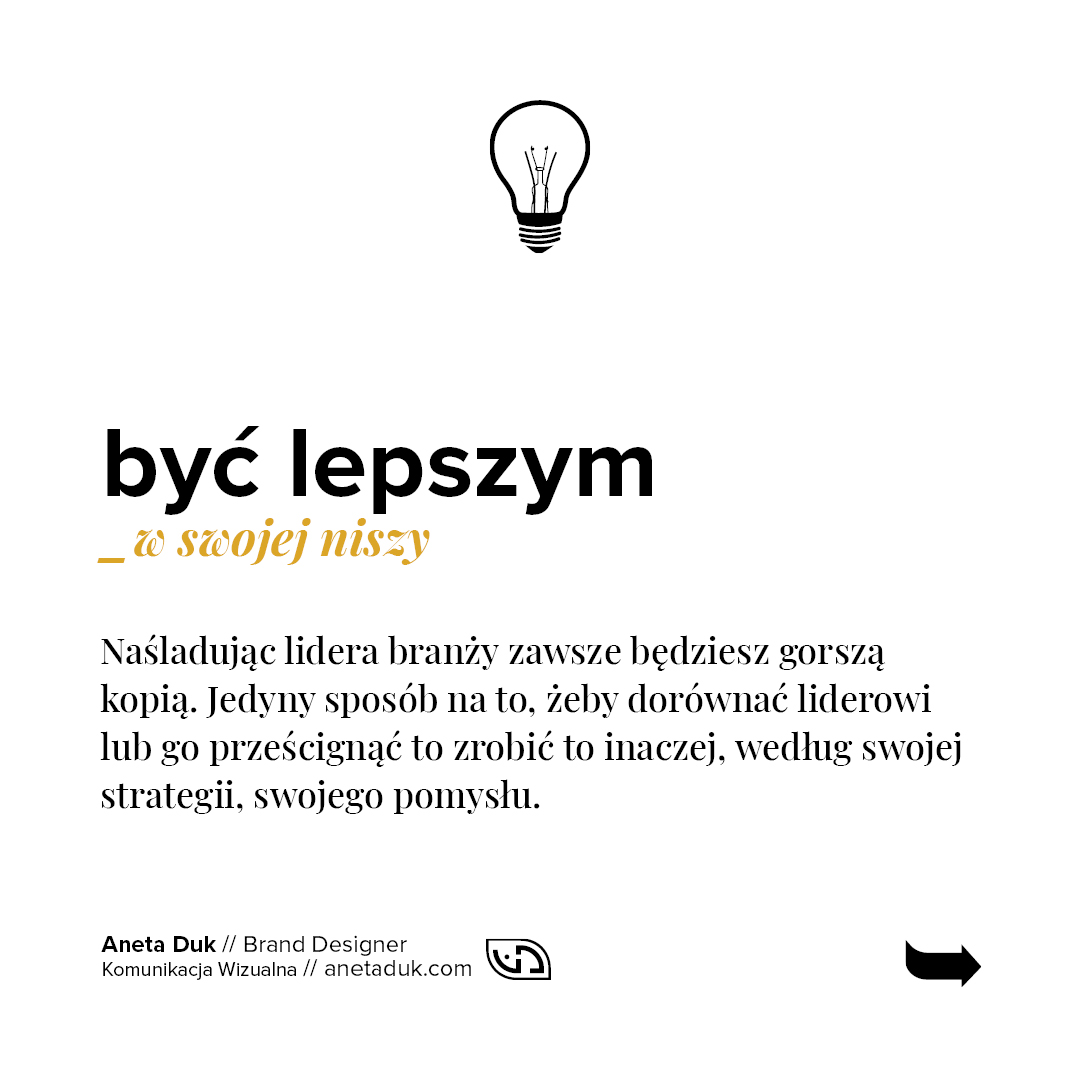 być lepszym
_ w swojej niszy

Naśladując lidera branży zawsze będziesz gorszą kopią. Jedyny sposób na to, żeby dorównać liderowi lub go prześcignąć to zrobić to inaczej, według swojej strategii, swojego pomysłu.

Aneta Duk // Brand Designer
Komunikacja Wizualna // anetaduk.com